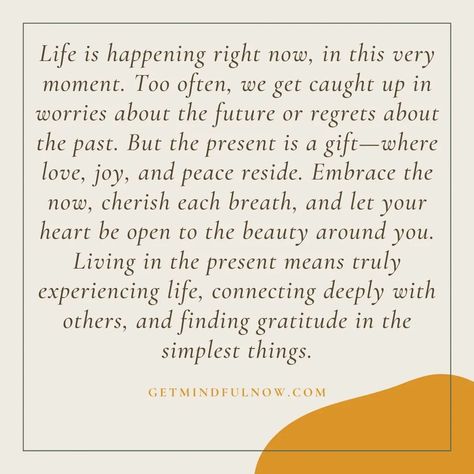 Life is happening right now, in this very moment. Too often, we get caught up in worries about the future or regrets about the past. But the present is a gift—where love, joy, and peace reside. Embrace the now, cherish each breath, and let your heart be open to the beauty around you. Living in the present means truly experiencing life, connecting deeply with others, and finding gratitude in the simplest things.

GETMINDFULNOW.COM